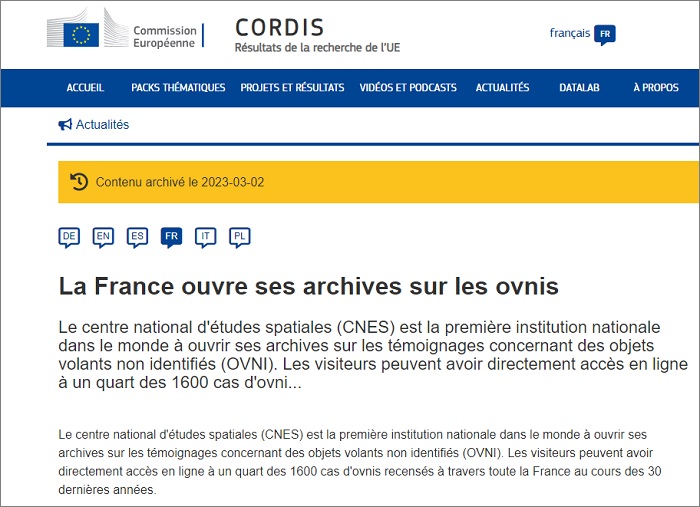 Commission Européenne

CORDIS
Résultats de la recherche de l'UE

français FR

ACCUEIL PACKS THÉMATIQUES PROJETS ET RÉSULTATS VIDÉOS ET PODCASTS ACTUALITÉS DATALAB À PROPOS

Actualités

Contenu archivé le 2023-03-02

DE EN ES FR IT PL

La France ouvre ses archives sur les ovnis

Le centre national d'études spatiales (CNES) est la première institution nationale dans le monde à ouvrir ses archives sur les témoignages concernant des objets volants non identifiés (OVNI). Les visiteurs peuvent avoir directement accès en ligne à un quart des 1600 cas d'ovni...

Le centre national d'études spatiales (CNES) est la première institution nationale dans le monde à ouvrir ses archives sur les témoignages concernant des objets volants non identifiés (OVNI). Les visiteurs peuvent avoir directement accès en ligne à un quart des 1600 cas d'ovnis recensés à travers toute la France au cours des 30 dernières années.